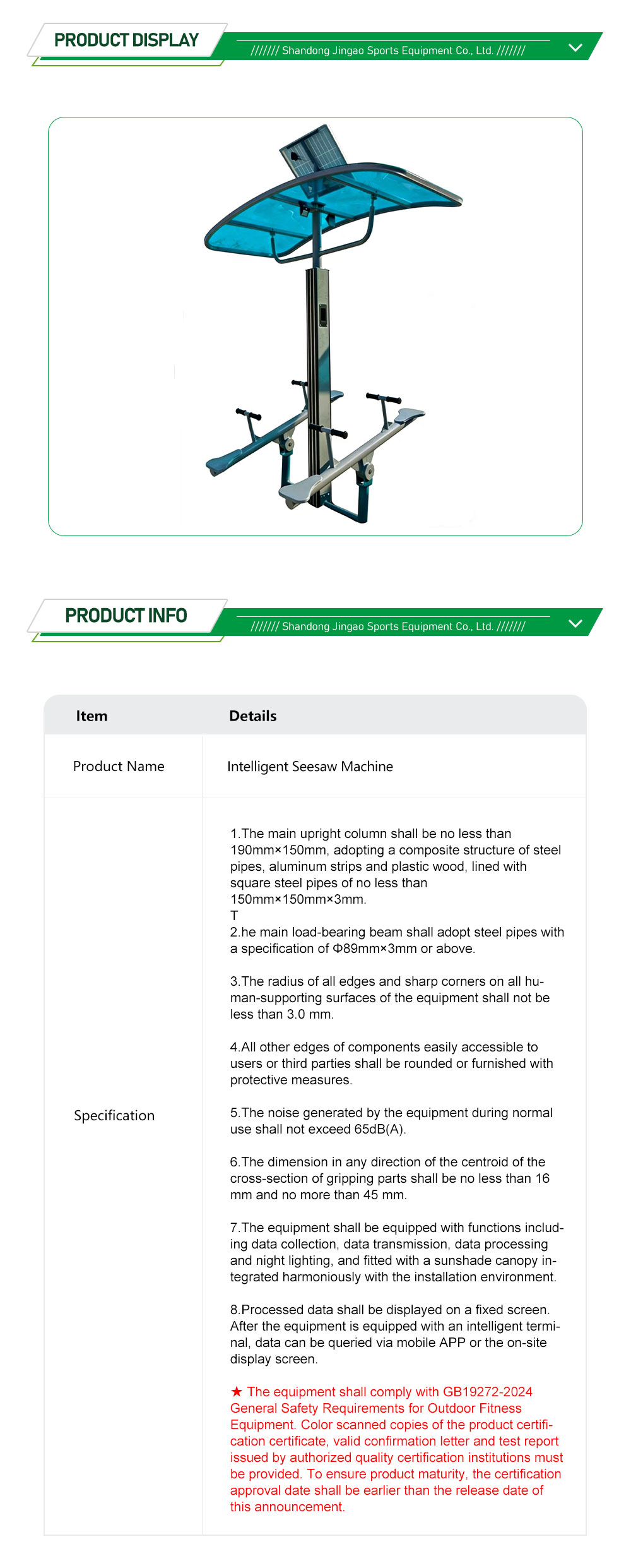 PRODUCT DISPLAY

/////// Shandong Jingao Sports Equipment Co., Ltd. ///////

PRODUCT INFO

/////// Shandong Jingao Sports Equipment Co., Ltd. ///////

| Item | Details |
|---|---|
| Product Name | Intelligent Seesaw Machine |
| Specification | 1.The main upright column shall be no less than 190mm×150mm, adopting a composite structure of steel pipes, aluminum strips and plastic wood, lined with square steel pipes of no less than 150mm×150mm×3mm. T 2.he main load-bearing beam shall adopt steel pipes with a specification of Φ89mm×3mm or above. 3.The radius of all edges and sharp corners on all human-supporting surfaces of the equipment shall not be less than 3.0 mm. 4.All other edges of components easily accessible to users or third parties shall be rounded or furnished with protective measures. 5.The noise generated by the equipment during normal use shall not exceed 65dB(A). 6.The dimension in any direction of the centroid of the cross-section of gripping parts shall be no less than 16 mm and no more than 45 mm. 7.The equipment shall be equipped with functions including data collection, data transmission, data processing and night lighting, and fitted with a sunshade canopy integrated harmoniously with the installation environment. 8.Processed data shall be displayed on a fixed screen. After the equipment is equipped with an intelligent terminal, data can be queried via mobile APP or the on-site display screen. ★ The equipment shall comply with GB19272-2024 General Safety Requirements for Outdoor Fitness Equipment. Color scanned copies of the product certification certificate, valid confirmation letter and test report issued by authorized quality certification institutions must be provided. To ensure product maturity, the certification approval date shall be earlier than the release date of this announcement. |